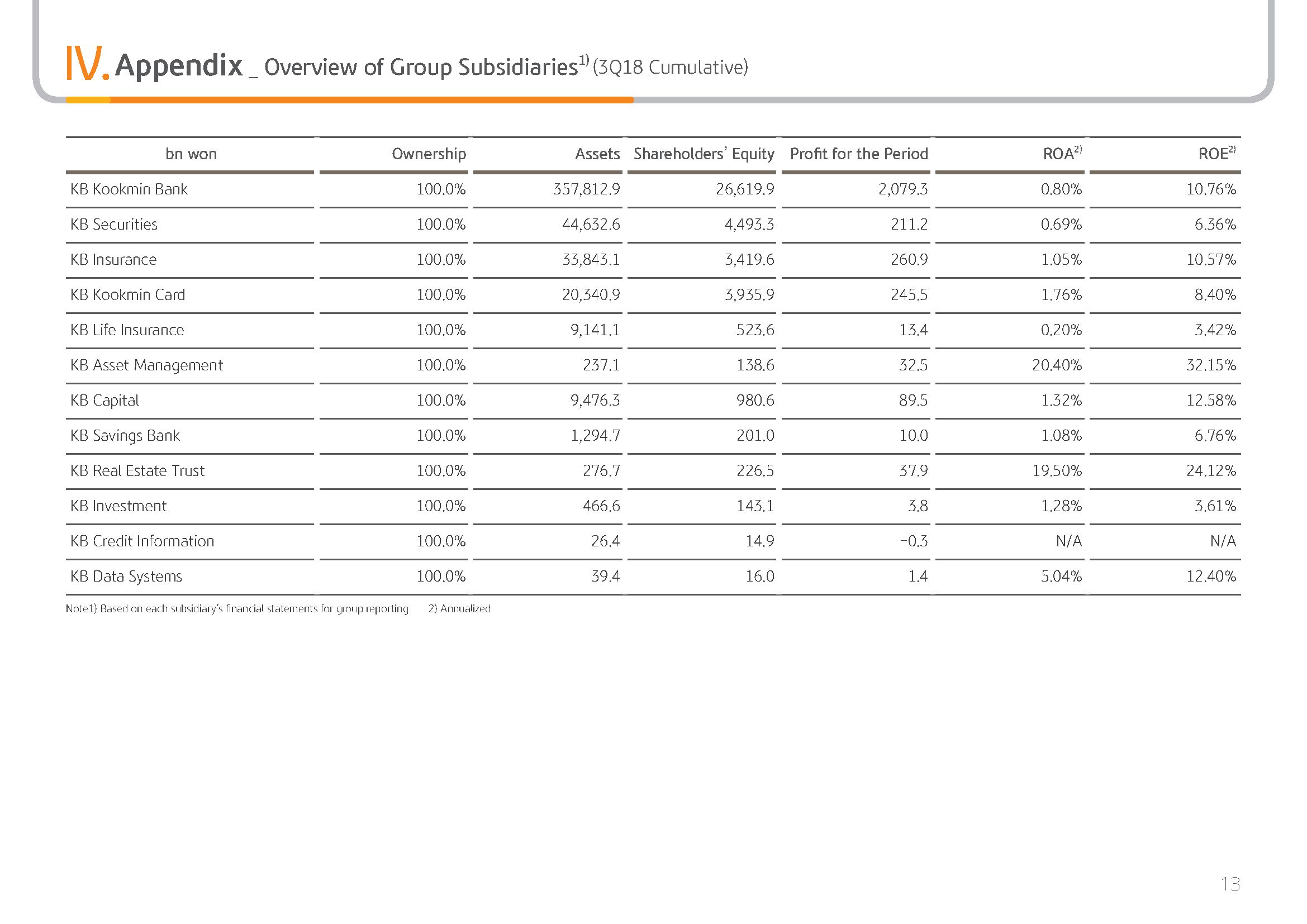 IV. Appendix _ Overview of Group Subsidiaries$^{1)}$ (3Q18 Cumulative)

| bn won | Ownership | Assets | Shareholders' Equity | Profit for the Period | ROA$^{2)}$ | ROE$^{2)}$ |
|---|---|---|---|---|---|---|
| KB Kookmin Bank | 100.0% | 357,812.9 | 26,619.9 | 2,079.3 | 0.80% | 10.76% |
| KB Securities | 100.0% | 44,632.6 | 4,493.3 | 211.2 | 0.69% | 6.36% |
| KB Insurance | 100.0% | 33,843.1 | 3,419.6 | 260.9 | 1.05% | 10.57% |
| KB Kookmin Card | 100.0% | 20,340.9 | 3,935.9 | 245.5 | 1.76% | 8.40% |
| KB Life Insurance | 100.0% | 9,141.1 | 523.6 | 13.4 | 0.20% | 3.42% |
| KB Asset Management | 100.0% | 237.1 | 138.6 | 32.5 | 20.40% | 32.15% |
| KB Capital | 100.0% | 9,476.3 | 980.6 | 89.5 | 1.32% | 12.58% |
| KB Savings Bank | 100.0% | 1,294.7 | 201.0 | 10.0 | 1.08% | 6.76% |
| KB Real Estate Trust | 100.0% | 276.7 | 226.5 | 37.9 | 19.50% | 24.12% |
| KB Investment | 100.0% | 466.6 | 143.1 | 3.8 | 1.28% | 3.61% |
| KB Credit Information | 100.0% | 26.4 | 14.9 | -0.3 | N/A | N/A |
| KB Data Systems | 100.0% | 39.4 | 16.0 | 1.4 | 5.04% | 12.40% |

Note1) Based on each subsidiary's financial statements for group reporting 2) Annualized

13